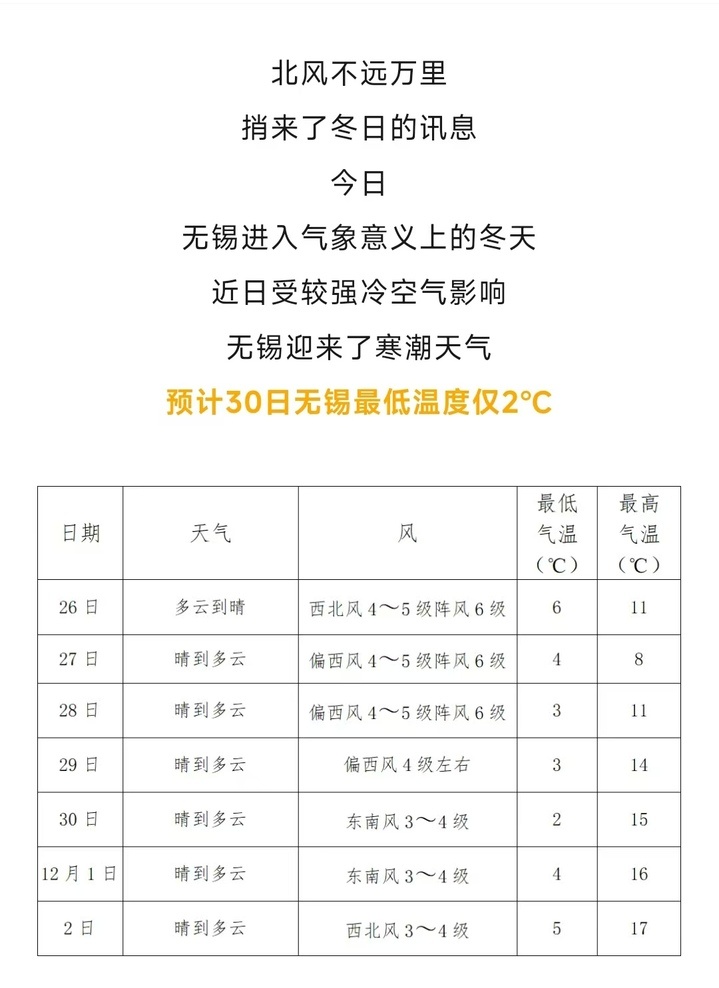 北风不远万里

捎来了冬日的讯息

今日

无锡进入气象意义上的冬天

近日受较强冷空气影响

无锡迎来了寒潮天气

预计30日无锡最低温度仅2°C

| 日期 | 天气 | 风 | 最低气温（℃） | 最高气温（℃） |
|---|---|---|---|---|
| 26日 | 多云到晴 | 西北风4～5级阵风6级 | 6 | 11 |
| 27日 | 晴到多云 | 偏西风4～5级阵风6级 | 4 | 8 |
| 28日 | 晴到多云 | 偏西风4～5级阵风6级 | 3 | 11 |
| 29日 | 晴到多云 | 偏西风4级左右 | 3 | 14 |
| 30日 | 晴到多云 | 东南风3～4级 | 2 | 15 |
| 12月1日 | 晴到多云 | 东南风3～4级 | 4 | 16 |
| 2日 | 晴到多云 | 西北风3～4级 | 5 | 17 |